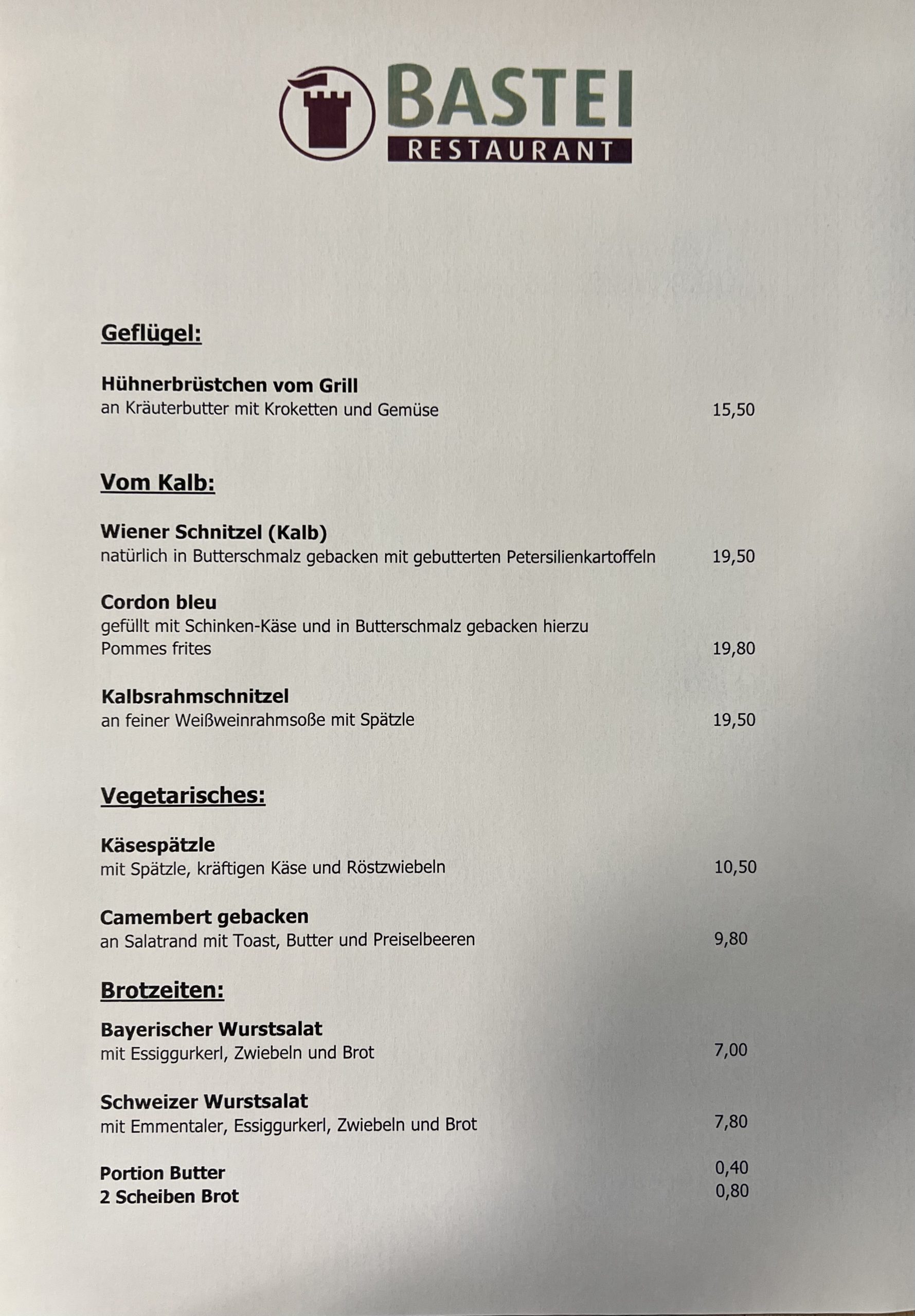 BASTEI
RESTAURANT

Geflügel:

Hühnerbrüstchen vom Grill
an Kräuterbutter mit Kroketten und Gemüse 15,50

Vom Kalb:

Wiener Schnitzel (Kalb)
natürlich in Butterschmalz gebacken mit gebutterten Petersilienkartoffeln 19,50

Cordon bleu
gefüllt mit Schinken-Käse und in Butterschmalz gebacken hierzu Pommes frites 19,80

Kalbsrahmschnitzel
an feiner Weißweinrahmsoße mit Spätzle 19,50

Vegetarisches:

Käsespätzle
mit Spätzle, kräftigen Käse und Röstzwiebeln 10,50

Camembert gebacken
an Salatrand mit Toast, Butter und Preiselbeeren 9,80

Brotzeiten:

Bayerischer Wurstsalat
mit Essiggurkerl, Zwiebeln und Brot 7,00

Schweizer Wurstsalat
mit Emmentaler, Essiggurkerl, Zwiebeln und Brot 7,80

Portion Butter 0,40
2 Scheiben Brot 0,80